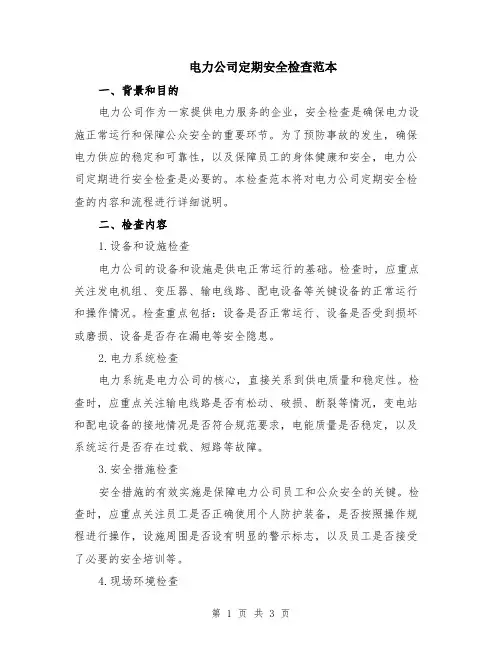 电力公司定期安全检查范本

一、背景和目的

电力公司作为一家提供电力服务的企业，安全检查是确保电力设施正常运行和保障公众安全的重要环节。为了预防事故的发生，确保电力供应的稳定和可靠性，以及保障员工的身体健康和安全，电力公司定期进行安全检查是必要的。本检查范本将对电力公司定期安全检查的内容和流程进行详细说明。

二、检查内容

1.设备和设施检查

电力公司的设备和设施是供电正常运行的基础。检查时，应重点关注发电机组、变压器、输电线路、配电设备等关键设备的正常运行和操作情况。检查重点包括：设备是否正常运行、设备是否受到损坏或磨损、设备是否存在漏电等安全隐患。

2.电力系统检查

电力系统是电力公司的核心，直接关系到供电质量和稳定性。检查时，应重点关注输电线路是否有松动、破损、断裂等情况，变电站和配电设备的接地情况是否符合规范要求，电能质量是否稳定，以及系统运行是否存在过载、短路等故障。

3.安全措施检查

安全措施的有效实施是保障电力公司员工和公众安全的关键。检查时，应重点关注员工是否正确使用个人防护装备，是否按照操作规程进行操作，设施周围是否设有明显的警示标志，以及员工是否接受了必要的安全培训等。

4.现场环境检查

第 1 页 共 3 页